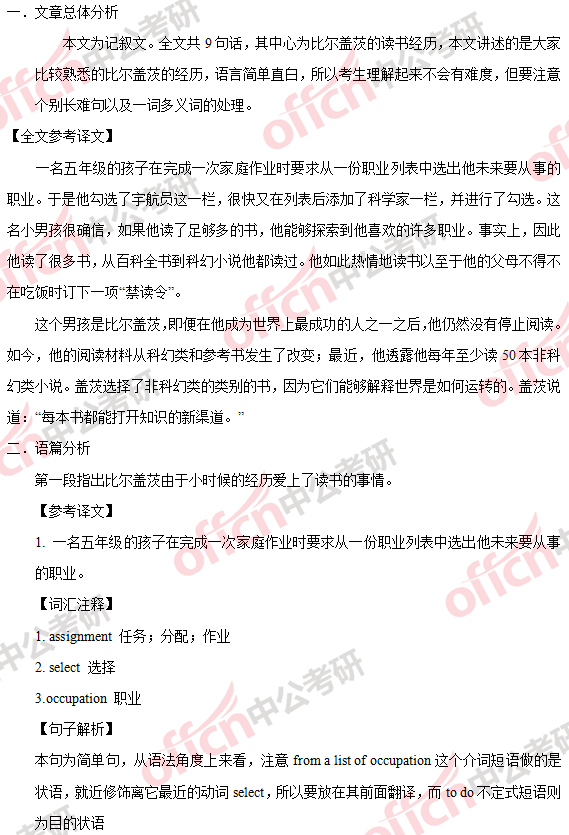 一．文章总体分析

本文为记叙文。全文共 9 句话，其中心为比尔盖茨的读书经历，本文讲述的是大家比较熟悉的比尔盖茨的经历，语言简单直白，所以考生理解起来不会有难度，但要注意个别长难句以及一词多义词的处理。

【全文参考译文】

一名五年级的孩子在完成一次家庭作业时要求从一份职业列表中选出他未来要从事的职业。于是他勾选了宇航员这一栏，很快又在列表后添加了科学家一栏，并进行了勾选。这名小男孩很确信，如果他读了足够多的书，他能够探索到他喜欢的许多职业。事实上，因此他读了很多书，从百科全书到科幻小说他都读过。他如此热情地读书以至于他的父母不得不在吃饭时订下一项“禁读令”。

这个男孩是比尔盖茨，即便在他成为世界上最成功的人之一之后，他仍然没有停止阅读。如今，他的阅读材料从科幻类和参考书发生了改变；最近，他透露他每年至少读 50 本非科幻类小说。盖茨选择了非科幻类的类别的书，因为它们能够解释世界是如何运转的。盖茨说道：“每本书都能打开知识的新渠道。”

二．语篇分析

第一段指出比尔盖茨由于小时候的经历爱上了读书的事情。

【参考译文】

1. 一名五年级的孩子在完成一次家庭作业时要求从一份职业列表中选出他未来要从事的职业。

【词汇注释】

1. assignment 任务；分配；作业

2. select 选择

3.occupation 职业

【句子解析】

本句为简单句，从语法角度上来看，注意 from a list of occupation 这个介词短语做的是状语，就近修饰离它最近的动词 select，所以要放在其前面翻译，而 to do 不定式短语则为目的状语